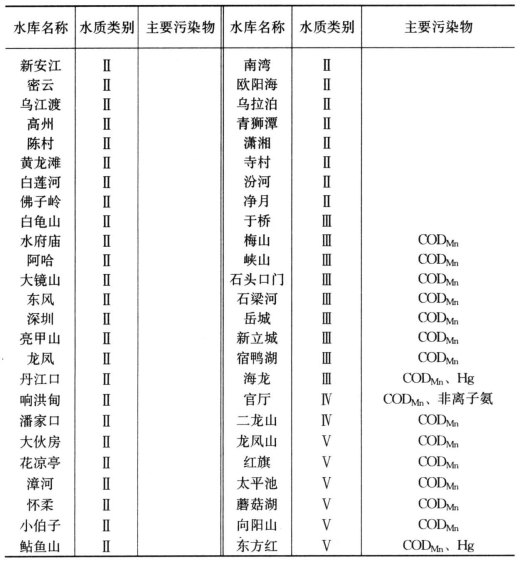 | 水库名称 | 水质类别 | 主要污染物 | 水库名称 | 水质类别 | 主要污染物 |
|---|---|---|---|---|---|
| 新安江 | Ⅱ | | 南湾 | Ⅱ | |
| 密云 | Ⅱ | | 欧阳海 | Ⅱ | |
| 乌江渡 | Ⅱ | | 乌拉泊 | Ⅱ | |
| 高州 | Ⅱ | | 青狮潭 | Ⅱ | |
| 陈村 | Ⅱ | | 潇湘 | Ⅱ | |
| 黄龙滩 | Ⅱ | | 寺村 | Ⅱ | |
| 白莲河 | Ⅱ | | 汾河 | Ⅱ | |
| 佛子岭 | Ⅱ | | 净月 | Ⅱ | |
| 白龟山 | Ⅱ | | 于桥 | Ⅲ | |
| 水府庙 | Ⅱ | | 梅山 | Ⅲ | $COD_{Mn}$ |
| 阿哈 | Ⅱ | | 峡山 | Ⅲ | $COD_{Mn}$ |
| 大镜山 | Ⅱ | | 石头口门 | Ⅲ | $COD_{Mn}$ |
| 东风 | Ⅱ | | 石梁河 | Ⅲ | $COD_{Mn}$ |
| 深圳 | Ⅱ | | 岳城 | Ⅲ | $COD_{Mn}$ |
| 亮甲山 | Ⅱ | | 新立城 | Ⅲ | $COD_{Mn}$ |
| 龙凤 | Ⅱ | | 宿鸭湖 | Ⅲ | $COD_{Mn}$ |
| 丹江口 | Ⅱ | | 海龙 | Ⅲ | $COD_{Mn}$、Hg |
| 响洪甸 | Ⅱ | | 官厅 | Ⅳ | $COD_{Mn}$、非离子氨 |
| 潘家口 | Ⅱ | | 二龙山 | Ⅳ | $COD_{Mn}$ |
| 大伙房 | Ⅱ | | 龙凤山 | Ⅴ | $COD_{Mn}$ |
| 花凉亭 | Ⅱ | | 红旗 | Ⅴ | $COD_{Mn}$ |
| 漳河 | Ⅱ | | 太平池 | Ⅴ | $COD_{Mn}$ |
| 怀柔 | Ⅱ | | 蘑菇湖 | Ⅴ | $COD_{Mn}$ |
| 小伯子 | Ⅱ | | 向阳山 | Ⅴ | $COD_{Mn}$ |
| 鲇鱼山 | Ⅱ | | 东方红 | Ⅴ | $COD_{Mn}$、Hg |